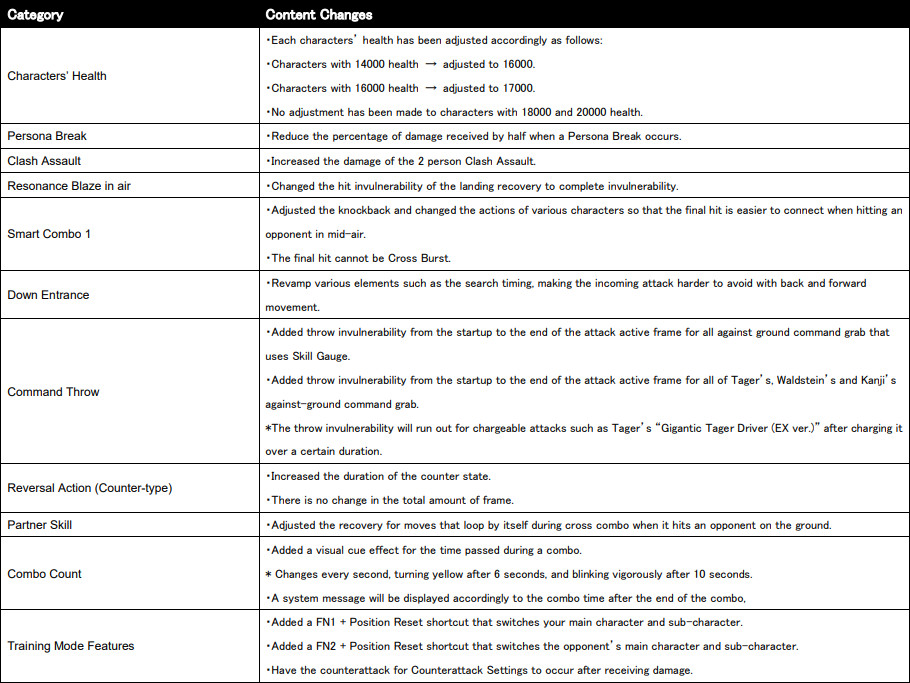 | Category | Content Changes |
|---|---|
| Characters' Health | ・Each characters' health has been adjusted accordingly as follows: ・Characters with 14000 health → adjusted to 16000. ・Characters with 16000 health → adjusted to 17000. ・No adjustment has been made to characters with 18000 and 20000 health. |
| Persona Break | ・Reduce the percentage of damage received by half when a Persona Break occurs. |
| Clash Assault | ・Increased the damage of the 2 person Clash Assault. |
| Resonance Blaze in air | ・Changed the hit invulnerability of the landing recovery to complete invulnerability. |
| Smart Combo 1 | ・Adjusted the knockback and changed the actions of various characters so that the final hit is easier to connect when hitting an opponent in mid-air. ・The final hit cannot be Cross Burst. |
| Down Entrance | ・Revamp various elements such as the search timing, making the incoming attack harder to avoid with back and forward movement. |
| Command Throw | ・Added throw invulnerability from the startup to the end of the attack active frame for all against ground command grab that uses Skill Gauge. ・Added throw invulnerability from the startup to the end of the attack active frame for all of Tager's, Waldstein's and Kanji's against-ground command grab. *The throw invulnerability will run out for chargeable attacks such as Tager's "Gigantic Tager Driver (EX ver.)" after charging it over a certain duration. |
| Reversal Action (Counter-type) | ・Increased the duration of the counter state. ・There is no change in the total amount of frame. |
| Partner Skill | ・Adjusted the recovery for moves that loop by itself during cross combo when it hits an opponent on the ground. |
| Combo Count | ・Added a visual cue effect for the time passed during a combo. * Changes every second, turning yellow after 6 seconds, and blinking vigorously after 10 seconds. ・A system message will be displayed accordingly to the combo time after the end of the combo, |
| Training Mode Features | ・Added a FN1 + Position Reset shortcut that switches your main character and sub-character. ・Added a FN2 + Position Reset shortcut that switches the opponent's main character and sub-character. ・Have the counterattack for Counterattack Settings to occur after receiving damage. |